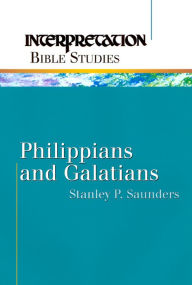 INTERPRETATION
BIBLE STUDIES

Philippians and Galatians
Stanley P. Saunders